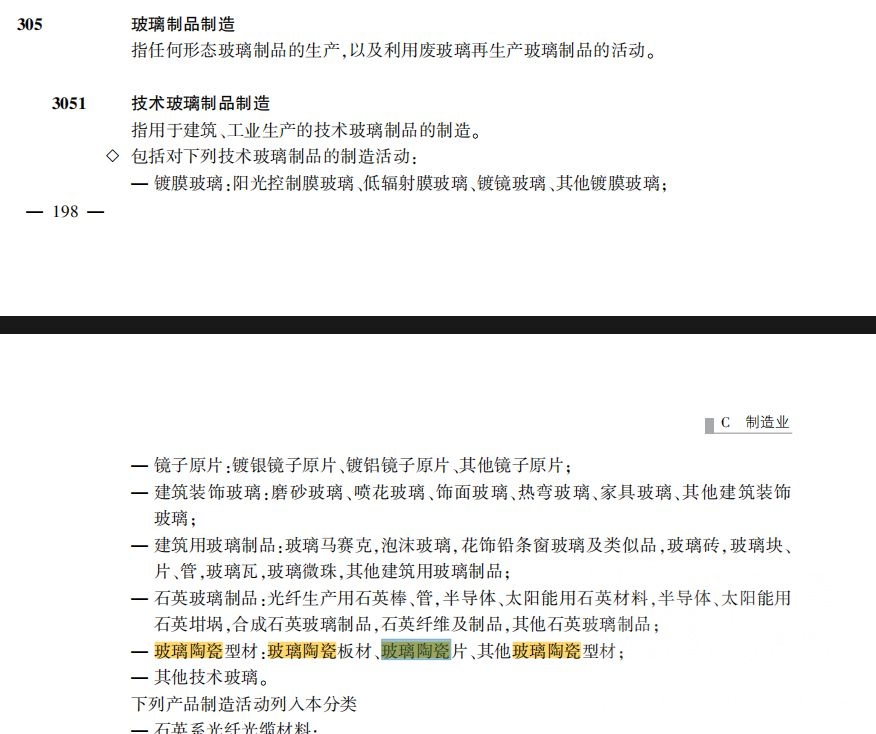 305　玻璃制品制造
指任何形态玻璃制品的生产，以及利用废玻璃再生产玻璃制品的活动。

3051　技术玻璃制品制造
指用于建筑、工业生产的技术玻璃制品的制造。
◇ 包括对下列技术玻璃制品的制造活动：
— 镀膜玻璃：阳光控制膜玻璃、低辐射膜玻璃、镀镜玻璃、其他镀膜玻璃；

— 198 —

C　制造业

— 镜子原片：镀银镜子原片、镀铝镜子原片、其他镜子原片；
— 建筑装饰玻璃：磨砂玻璃、喷花玻璃、饰面玻璃、热弯玻璃、家具玻璃、其他建筑装饰玻璃；
— 建筑用玻璃制品：玻璃马赛克，泡沫玻璃，花饰铅条窗玻璃及类似品，玻璃砖，玻璃块、片、管，玻璃瓦，玻璃微珠，其他建筑用玻璃制品；
— 石英玻璃制品：光纤生产用石英棒、管，半导体、太阳能用石英材料，半导体、太阳能用石英坩埚，合成石英玻璃制品，石英纤维及制品，其他石英玻璃制品；
— 玻璃陶瓷型材：玻璃陶瓷板材、玻璃陶瓷片、其他玻璃陶瓷型材；
— 其他技术玻璃。
下列产品制造活动列入本分类
— 石英系光纤光缆材料；